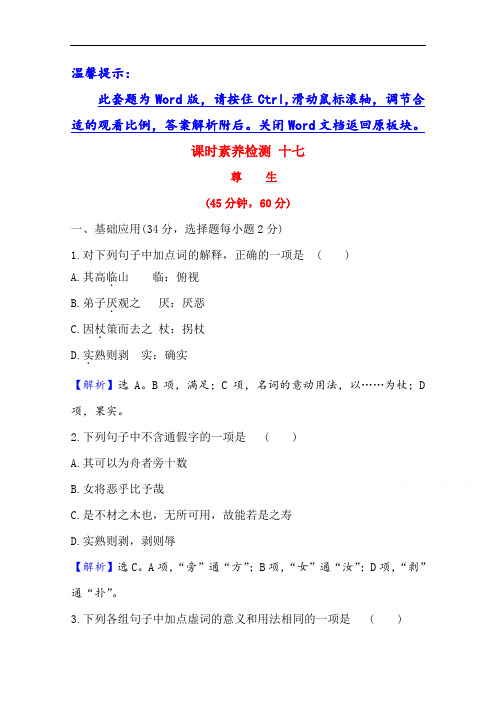 温馨提示：

此套题为 Word 版，请按住 Ctrl,滑动鼠标滚轴，调节合适的观看比例，答案解析附后。关闭 Word 文档返回原板块。

课时素养检测 十七

尊　生

(45 分钟，60 分)

一、基础应用(34 分，选择题每小题 2 分)

1.对下列句子中加点词的解释，正确的一项是　(　　)

A.其高临山　　临：俯视

B.弟子厌观之　厌：厌恶

C.因杖策而去之 杖：拐杖

D.实熟则剥　实：确实

【解析】选 A。B 项，满足；C 项，名词的意动用法，以……为杖；D 项，果实。

2.下列句子中不含通假字的一项是　(　　)

A.其可以为舟者旁十数

B.女将恶乎比予哉

C.是不材之木也，无所可用，故能若是之寿

D.实熟则剥，剥则辱

【解析】选 C。A 项，“旁”通“方”；B 项，“女”通“汝”；D 项，“剥”通“扑”。

3.下列各组句子中加点虚词的意义和用法相同的一项是　(　　)